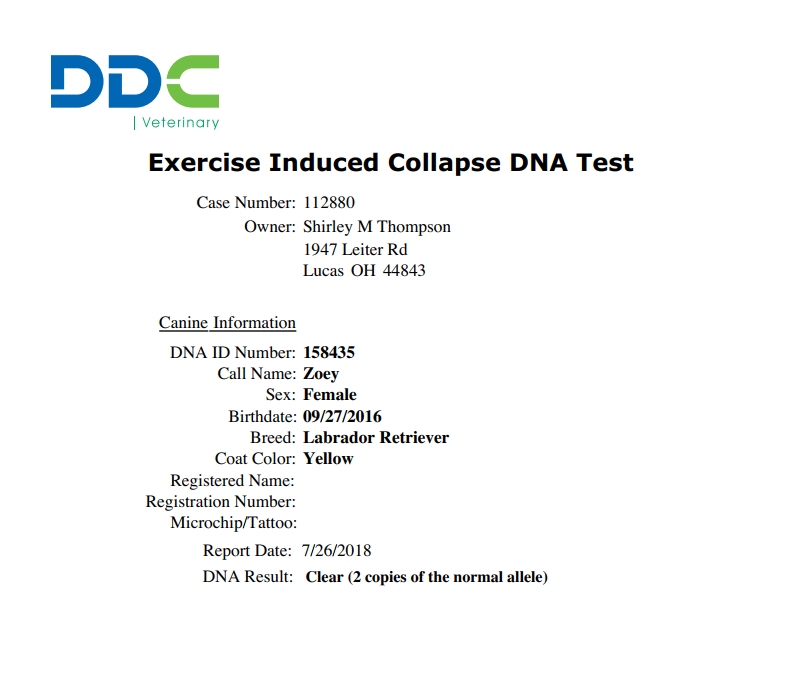 DDC
| Veterinary

Exercise Induced Collapse DNA Test

Case Number: 112880
Owner: Shirley M Thompson
1947 Leiter Rd
Lucas OH 44843

Canine Information
DNA ID Number: 158435
Call Name: Zoey
Sex: Female
Birthdate: 09/27/2016
Breed: Labrador Retriever
Coat Color: Yellow
Registered Name:
Registration Number:
Microchip/Tattoo:
Report Date: 7/26/2018
DNA Result: Clear (2 copies of the normal allele)